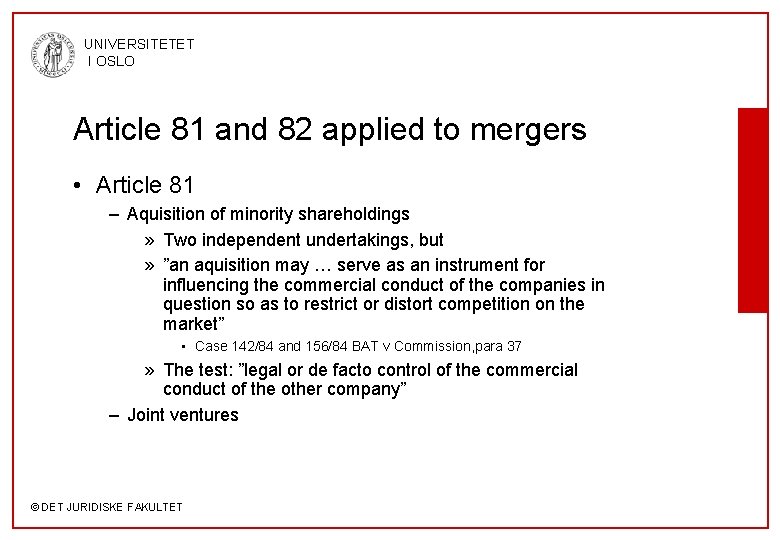 UNIVERSITETET
I OSLO

Article 81 and 82 applied to mergers

• Article 81
– Aquisition of minority shareholdings
» Two independent undertakings, but
» ”an aquisition may … serve as an instrument for influencing the commercial conduct of the companies in question so as to restrict or distort competition on the market”
• Case 142/84 and 156/84 BAT v Commission,para 37
» The test: ”legal or de facto control of the commercial conduct of the other company”
– Joint ventures

© DET JURIDISKE FAKULTET